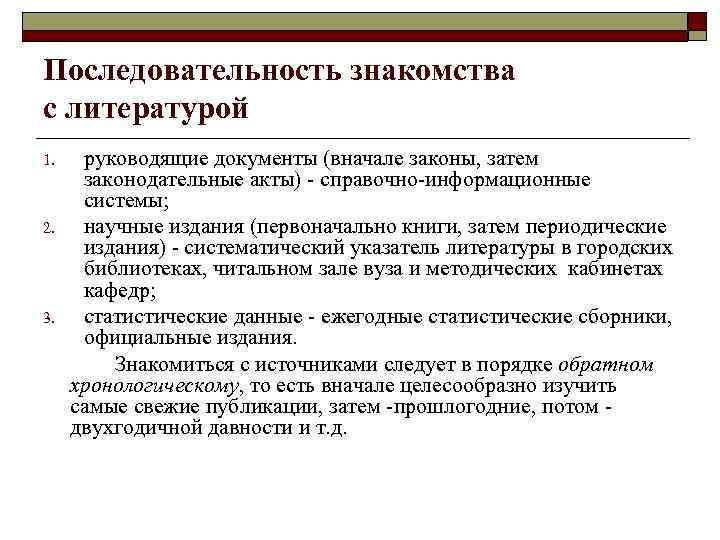 Последовательность знакомства с литературой

1. руководящие документы (вначале законы, затем законодательные акты) - справочно-информационные системы;
2. научные издания (первоначально книги, затем периодические издания) - систематический указатель литературы в городских библиотеках, читальном зале вуза и методических кабинетах кафедр;
3. статистические данные - ежегодные статистические сборники, официальные издания.

Знакомиться с источниками следует в порядке обратном хронологическому, то есть вначале целесообразно изучить самые свежие публикации, затем -прошлогодние, потом - двухгодичной давности и т.д.